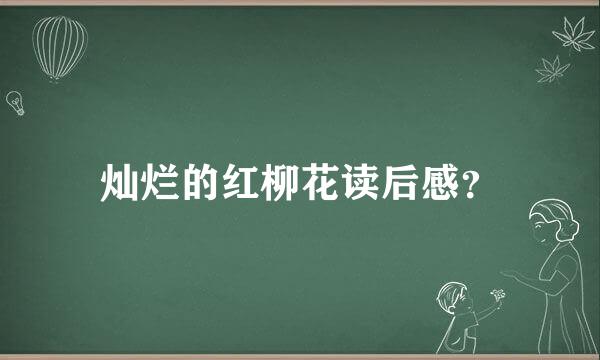 灿烂的红柳花读后感?